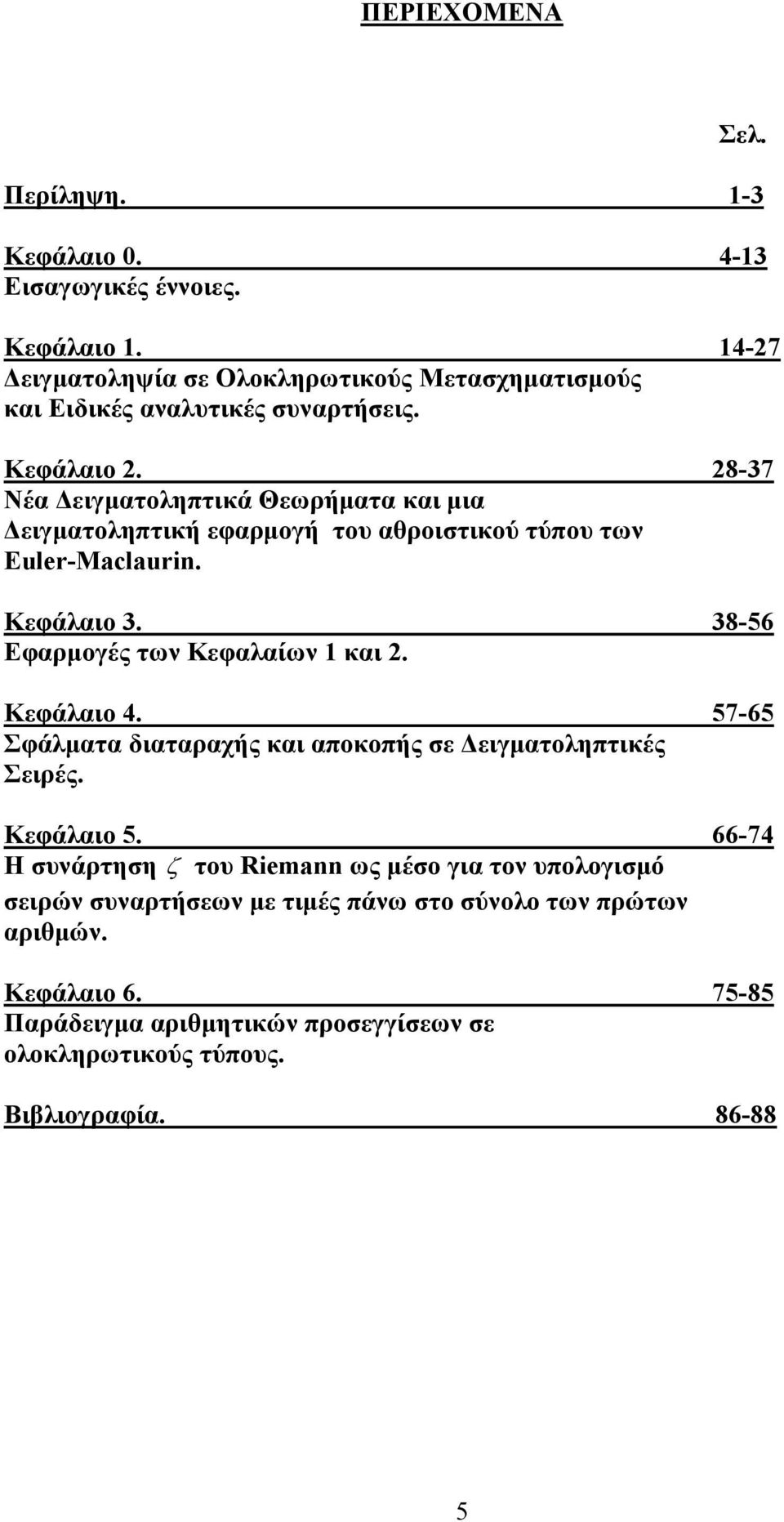 ΠΕΡΙΕΧΟΜΕΝΑ

Σελ.

Περίληψη. 1-3

Κεφάλαιο 0. 4-13
Εισαγωγικές έννοιες.

Κεφάλαιο 1. 14-27
Δειγματοληψία σε Ολοκληρωτικούς Μετασχηματισμούς και Ειδικές αναλυτικές συναρτήσεις.

Κεφάλαιο 2. 28-37
Νέα Δειγματοληπτικά Θεωρήματα και μια Δειγματοληπτική εφαρμογή του αθροιστικού τύπου των Euler-Maclaurin.

Κεφάλαιο 3. 38-56
Εφαρμογές των Κεφαλαίων 1 και 2.

Κεφάλαιο 4. 57-65
Σφάλματα διαταραχής και αποκοπής σε Δειγματοληπτικές Σειρές.

Κεφάλαιο 5. 66-74
Η συνάρτηση $\zeta$ του Riemann ως μέσο για τον υπολογισμό σειρών συναρτήσεων με τιμές πάνω στο σύνολο των πρώτων αριθμών.

Κεφάλαιο 6. 75-85
Παράδειγμα αριθμητικών προσεγγίσεων σε ολοκληρωτικούς τύπους.

Βιβλιογραφία. 86-88

5